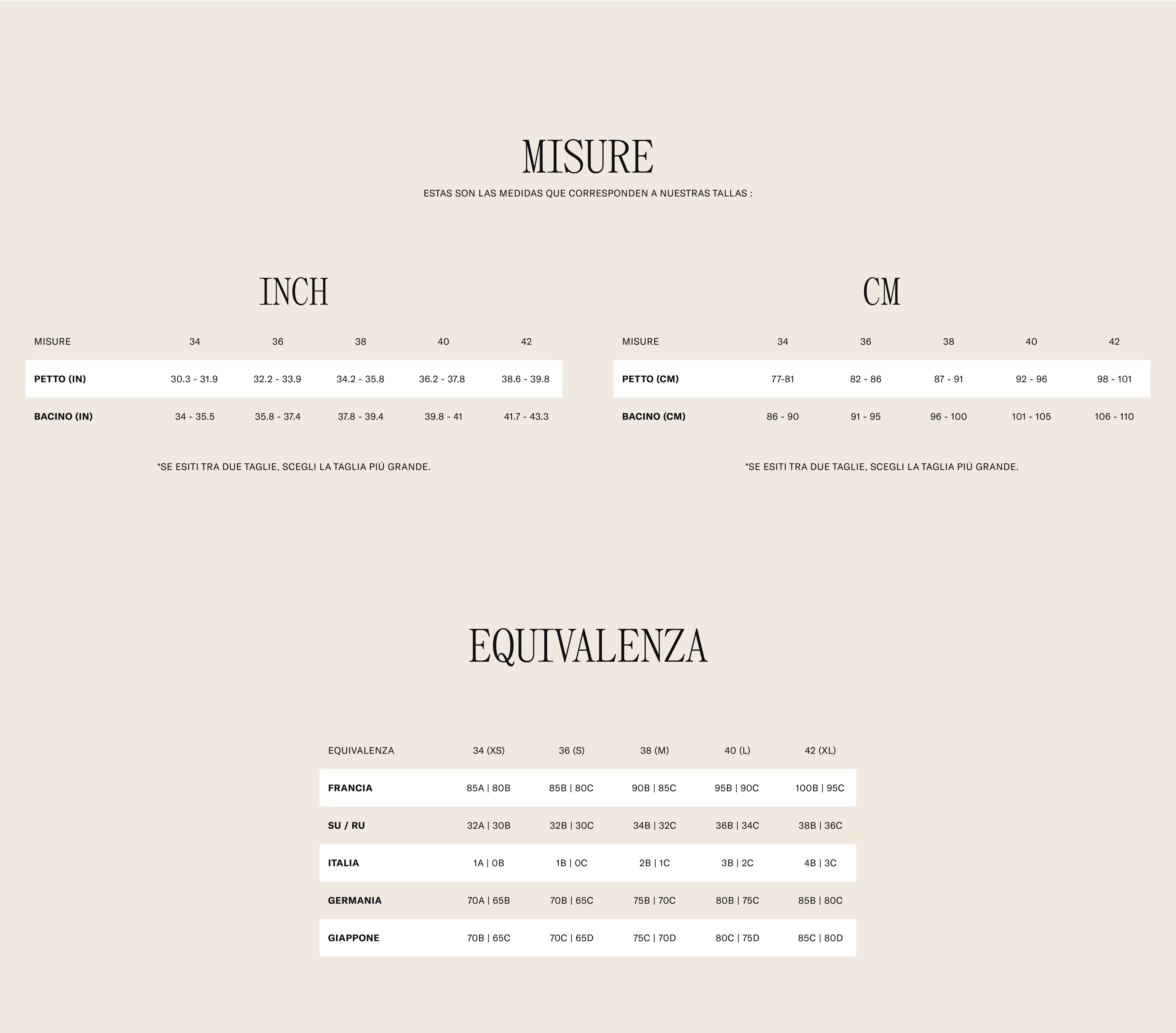 MISURE

ESTAS SON LAS MEDIDAS QUE CORRESPONDEN A NUESTRAS TALLAS :

INCH

| MISURE | 34 | 36 | 38 | 40 | 42 |
|---|---|---|---|---|---|
| PETTO (IN) | 30.3 - 31.9 | 32.2 - 33.9 | 34.2 - 35.8 | 36.2 - 37.8 | 38.6 - 39.8 |
| BACINO (IN) | 34 - 35.5 | 35.8 - 37.4 | 37.8 - 39.4 | 39.8 - 41 | 41.7 - 43.3 |

*SE ESITI TRA DUE TAGLIE, SCEGLI LA TAGLIA PIÚ GRANDE.

CM

| MISURE | 34 | 36 | 38 | 40 | 42 |
|---|---|---|---|---|---|
| PETTO (CM) | 77-81 | 82 - 86 | 87 - 91 | 92 - 96 | 98 - 101 |
| BACINO (CM) | 86 - 90 | 91 - 95 | 96 - 100 | 101 - 105 | 106 - 110 |

*SE ESITI TRA DUE TAGLIE, SCEGLI LA TAGLIA PIÚ GRANDE.

EQUIVALENZA

| EQUIVALENZA | 34 (XS) | 36 (S) | 38 (M) | 40 (L) | 42 (XL) |
|---|---|---|---|---|---|
| FRANCIA | 85A \| 80B | 85B \| 80C | 90B \| 85C | 95B \| 90C | 100B \| 95C |
| SU / RU | 32A \| 30B | 32B \| 30C | 34B \| 32C | 36B \| 34C | 38B \| 36C |
| ITALIA | 1A \| 0B | 1B \| 0C | 2B \| 1C | 3B \| 2C | 4B \| 3C |
| GERMANIA | 70A \| 65B | 70B \| 65C | 75B \| 70C | 80B \| 75C | 85B \| 80C |
| GIAPPONE | 70B \| 65C | 70C \| 65D | 75C \| 70D | 80C \| 75D | 85C \| 80D |